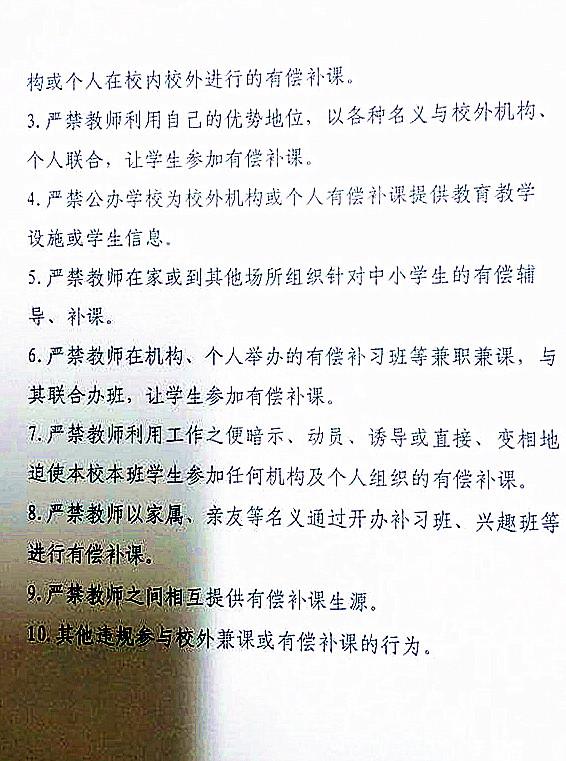 构或个人在校内校外进行的有偿补课。

3. 严禁教师利用自己的优势地位，以各种名义与校外机构、个人联合，让学生参加有偿补课。

4. 严禁公办学校为校外机构或个人有偿补课提供教育教学设施或学生信息。

5. 严禁教师在家或到其他场所组织针对中小学生的有偿辅导、补课。

6. 严禁教师在机构、个人举办的有偿补习班等兼职兼课，与其联合办班，让学生参加有偿补课。

7. 严禁教师利用工作之便暗示、动员、诱导或直接、变相地迫使本校本班学生参加任何机构及个人组织的有偿补课。

8. 严禁教师以家属、亲友等名义通过开办补习班、兴趣班等进行有偿补课。

9. 严禁教师之间相互提供有偿补课生源。

10. 其他违规参与校外兼课或有偿补课的行为。